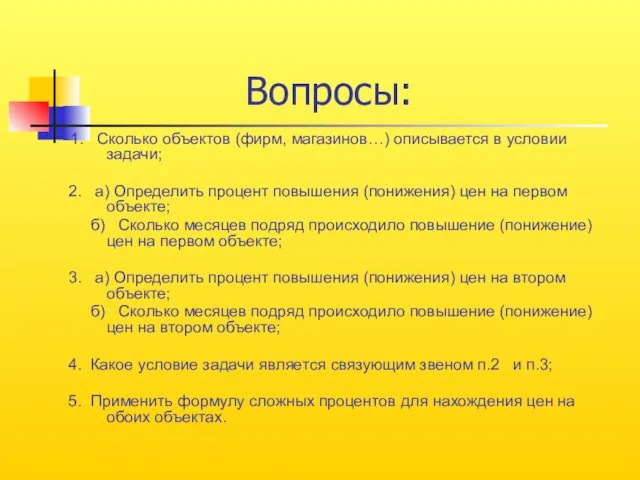 Вопросы:

1. Сколько объектов (фирм, магазинов…) описывается в условии задачи;

2. а) Определить процент повышения (понижения) цен на первом объекте;
б) Сколько месяцев подряд происходило повышение (понижение) цен на первом объекте;

3. а) Определить процент повышения (понижения) цен на втором объекте;
б) Сколько месяцев подряд происходило повышение (понижение) цен на втором объекте;

4. Какое условие задачи является связующим звеном п.2 и п.3;

5. Применить формулу сложных процентов для нахождения цен на обоих объектах.